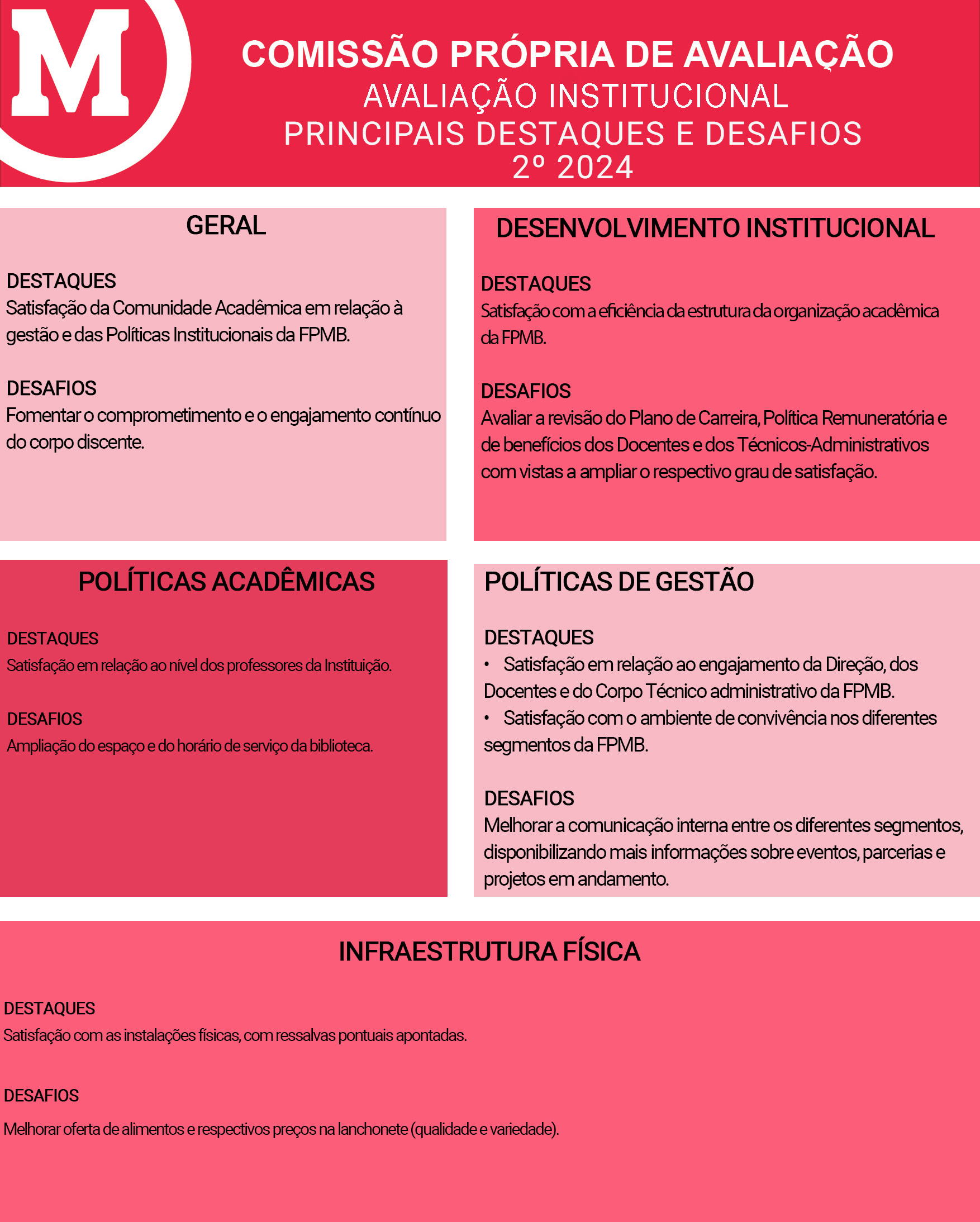 M

COMISSÃO PRÓPRIA DE AVALIAÇÃO
AVALIAÇÃO INSTITUCIONAL
PRINCIPAIS DESTAQUES E DESAFIOS
2º 2024

GERAL

DESTAQUES
Satisfação da Comunidade Acadêmica em relação à gestão e das Políticas Institucionais da FPMB.

DESAFIOS
Fomentar o comprometimento e o engajamento contínuo do corpo discente.

DESENVOLVIMENTO INSTITUCIONAL

DESTAQUES
Satisfação com a eficiência da estrutura da organização acadêmica da FPMB.

DESAFIOS
Avaliar a revisão do Plano de Carreira, Política Remuneratória e de benefícios dos Docentes e dos Técnicos-Administrativos com vistas a ampliar o respectivo grau de satisfação.

POLÍTICAS ACADÊMICAS

DESTAQUES
Satisfação em relação ao nível dos professores da Instituição.

DESAFIOS
Ampliação do espaço e do horário de serviço da biblioteca.

POLÍTICAS DE GESTÃO

DESTAQUES
• Satisfação em relação ao engajamento da Direção, dos Docentes e do Corpo Técnico administrativo da FPMB.
• Satisfação com o ambiente de convivência nos diferentes segmentos da FPMB.

DESAFIOS
Melhorar a comunicação interna entre os diferentes segmentos, disponibilizando mais informações sobre eventos, parcerias e projetos em andamento.

INFRAESTRUTURA FÍSICA

DESTAQUES
Satisfação com as instalações físicas, com ressalvas pontuais apontadas.

DESAFIOS
Melhorar oferta de alimentos e respectivos preços na lanchonete (qualidade e variedade).